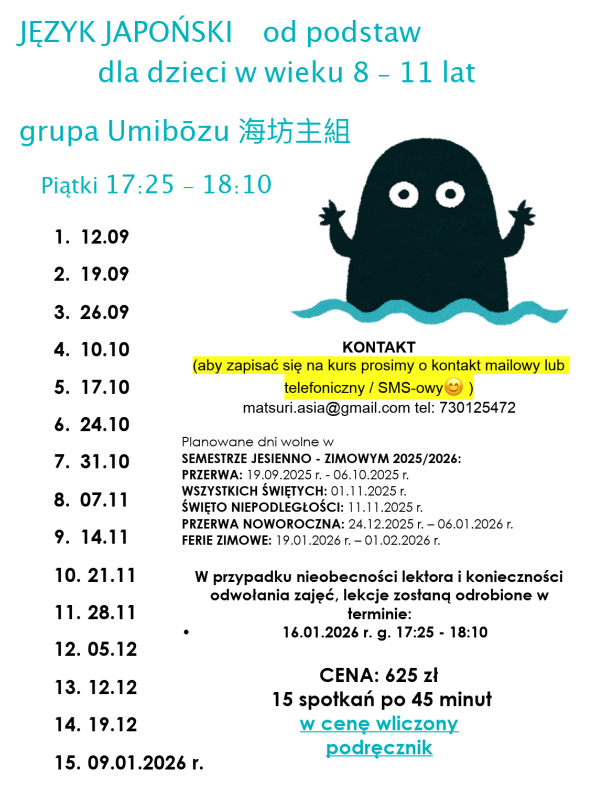 JĘZYK JAPOŃSKI od podstaw
dla dzieci w wieku 8 – 11 lat

grupa Umibōzu 海坊主組

Piątki 17:25 – 18:10

1. 12.09
2. 19.09
3. 26.09
4. 10.10
5. 17.10
6. 24.10
7. 31.10
8. 07.11
9. 14.11
10. 21.11
11. 28.11
12. 05.12
13. 12.12
14. 19.12
15. 09.01.2026 r.

KONTAKT
(aby zapisać się na kurs prosimy o kontakt mailowy lub telefoniczny / SMS-owy😊 )
matsuri.asia@gmail.com tel: 730125472

Planowane dni wolne w
SEMESTRZE JESIENNO - ZIMOWYM 2025/2026:
PRZERWA: 19.09.2025 r. - 06.10.2025 r.
WSZYSTKICH ŚWIĘTYCH: 01.11.2025 r.
ŚWIĘTO NIEPODLEGŁOŚCI: 11.11.2025 r.
PRZERWA NOWOROCZNA: 24.12.2025 r. – 06.01.2026 r.
FERIE ZIMOWE: 19.01.2026 r. – 01.02.2026 r.

W przypadku nieobecności lektora i konieczności odwołania zajęć, lekcje zostaną odrobione w terminie:
• 16.01.2026 r. g. 17:25 - 18:10

CENA: 625 zł
15 spotkań po 45 minut
w cenę wliczony podręcznik